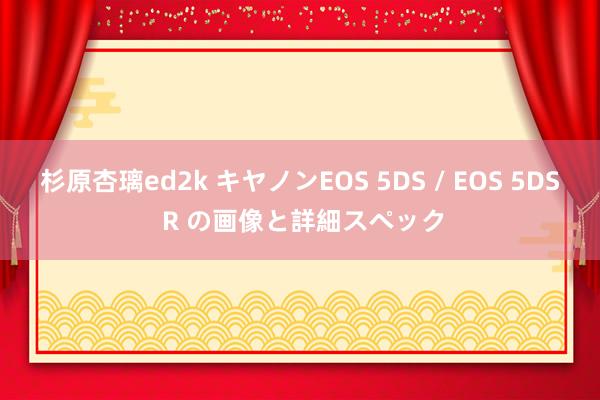 杉原杏璃ed2k キヤノンEOS 5DS / EOS 5DS R の画像と詳細スペック